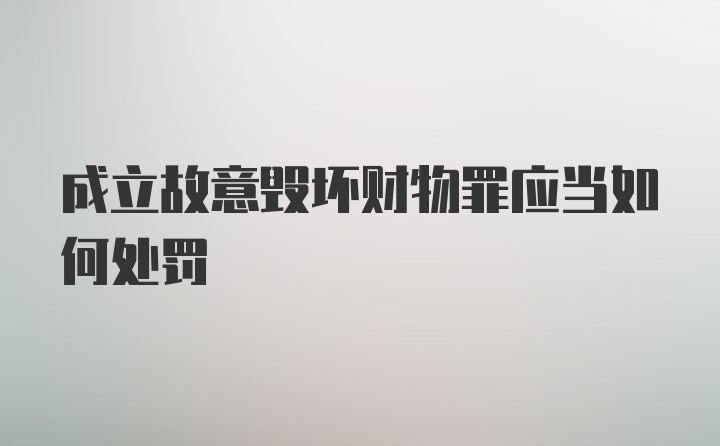 成立故意毁坏财物罪应当如何处罚